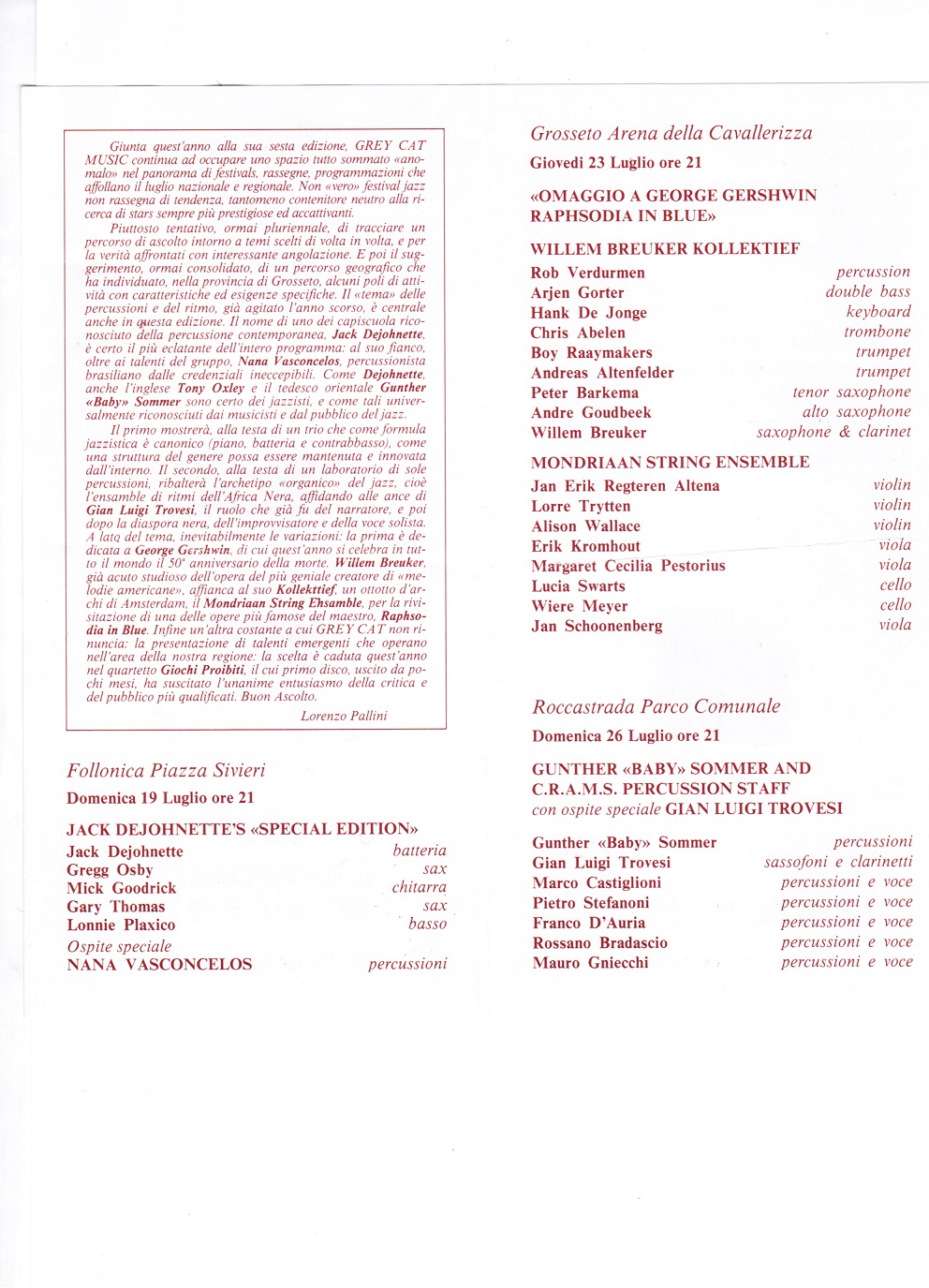 Giunta quest'anno alla sua sesta edizione, GREY CAT MUSIC continua ad occupare uno spazio tutto sommato «anomalo» nel panorama di festivals, rassegne, programmazioni che affollano il luglio nazionale e regionale. Non «vero» festival jazz non rassegna di tendenza, tantomeno contenitore neutro alla ricerca di stars sempre più prestigiose ed accattivanti.

Piuttosto tentativo, ormai pluriennale, di tracciare un percorso di ascolto intorno a temi scelti di volta in volta, e per la verità affrontati con interessante angolazione. E poi il suggerimento, ormai consolidato, di un percorso geografico che ha individuato, nella provincia di Grosseto, alcuni poli di attività con caratteristiche ed esigenze specifiche. Il «tema» delle percussioni e del ritmo, già agitato l'anno scorso, è centrale anche in questa edizione. Il nome di uno dei capiscuola riconosciuto della percussione contemporanea, Jack Dejohnette, è certo il più eclatante dell'intero programma: al suo fianco, oltre ai talenti del gruppo, Nana Vasconcelos, percussionista brasiliano dalle credenziali ineccepibili. Come Dejohnette, anche l'inglese Tony Oxley e il tedesco orientale Gunther «Baby» Sommer sono certo dei jazzisti, e come tali universalmente riconosciuti dai musicisti e dal pubblico del jazz.

Il primo mostrerà, alla testa di un trio che come formula jazzistica è canonico (piano, batteria e contrabbasso), come una struttura del genere possa essere mantenuta e innovata dall'interno. Il secondo, alla testa di un laboratorio di sole percussioni, ribalterà l'archetipo «organico» del jazz, cioè l'ensamble di ritmi dell'Africa Nera, affidando alle ance di Gian Luigi Trovesi, il ruolo che già fu del narratore, e poi dopo la diaspora nera, dell'improvvisatore e della voce solista. A lato del tema, inevitabilmente le variazioni: la prima è dedicata a George Gershwin, di cui quest'anno si celebra in tutto il mondo il 50° anniversario della morte. Willem Breuker, già acuto studioso dell'opera del più geniale creatore di «melodie americane», affianca al suo Kollekttief, un ottotto d'archi di Amsterdam, il Mondriaan String Ehsamble, per la rivisitazione di una delle opere più famose del maestro, Raphsodia in Blue. Infine un'altra costante a cui GREY CAT non rinuncia: la presentazione di talenti emergenti che operano nell'area della nostra regione: la scelta è caduta quest'anno nel quartetto Giochi Proibiti, il cui primo disco, uscito da pochi mesi, ha suscitato l'unanime entusiasmo della critica e del pubblico più qualificati. Buon Ascolto.

Lorenzo Pallini

Follonica Piazza Sivieri
Domenica 19 Luglio ore 21

JACK DEJOHNETTE'S «SPECIAL EDITION»
Jack Dejohnette batteria
Gregg Osby sax
Mick Goodrick chitarra
Gary Thomas sax
Lonnie Plaxico basso
Ospite speciale
NANA VASCONCELOS percussioni

Grosseto Arena della Cavallerizza
Giovedì 23 Luglio ore 21

«OMAGGIO A GEORGE GERSHWIN RAPHSODIA IN BLUE»

WILLEM BREUKER KOLLEKTIEF
Rob Verdurmen percussion
Arjen Gorter double bass
Hank De Jonge keyboard
Chris Abelen trombone
Boy Raaymakers trumpet
Andreas Altenfelder trumpet
Peter Barkema tenor saxophone
Andre Goudbeek alto saxophone
Willem Breuker saxophone & clarinet

MONDRIAAN STRING ENSEMBLE
Jan Erik Regteren Altena violin
Lorre Trytten violin
Alison Wallace violin
Erik Kromhout viola
Margaret Cecilia Pestorius viola
Lucia Swarts cello
Wiere Meyer cello
Jan Schoonenberg viola

Roccastrada Parco Comunale
Domenica 26 Luglio ore 21

GUNTHER «BABY» SOMMER AND C.R.A.M.S. PERCUSSION STAFF
con ospite speciale GIAN LUIGI TROVESI

Gunther «Baby» Sommer percussioni
Gian Luigi Trovesi sassofoni e clarinetti
Marco Castiglioni percussioni e voce
Pietro Stefanoni percussioni e voce
Franco D'Auria percussioni e voce
Rossano Bradascio percussioni e voce
Mauro Gniecchi percussioni e voce